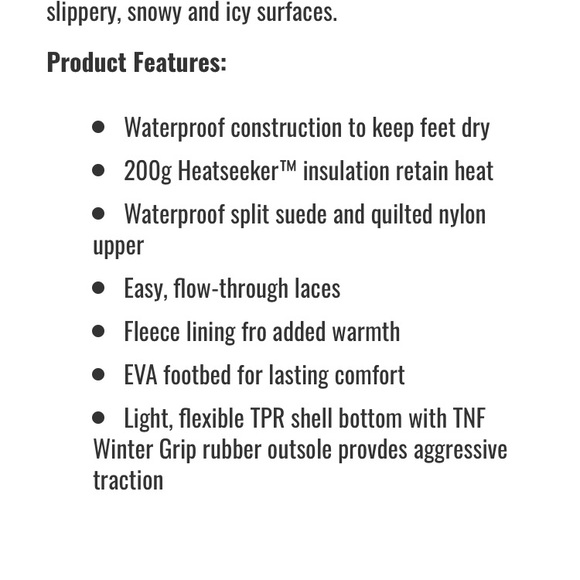 slippery, snowy and icy surfaces.

**Product Features:**

- Waterproof construction to keep feet dry
- 200g Heatseeker™ insulation retain heat
- Waterproof split suede and quilted nylon upper
- Easy, flow-through laces
- Fleece lining fro added warmth
- EVA footbed for lasting comfort
- Light, flexible TPR shell bottom with TNF Winter Grip rubber outsole provdes aggressive traction